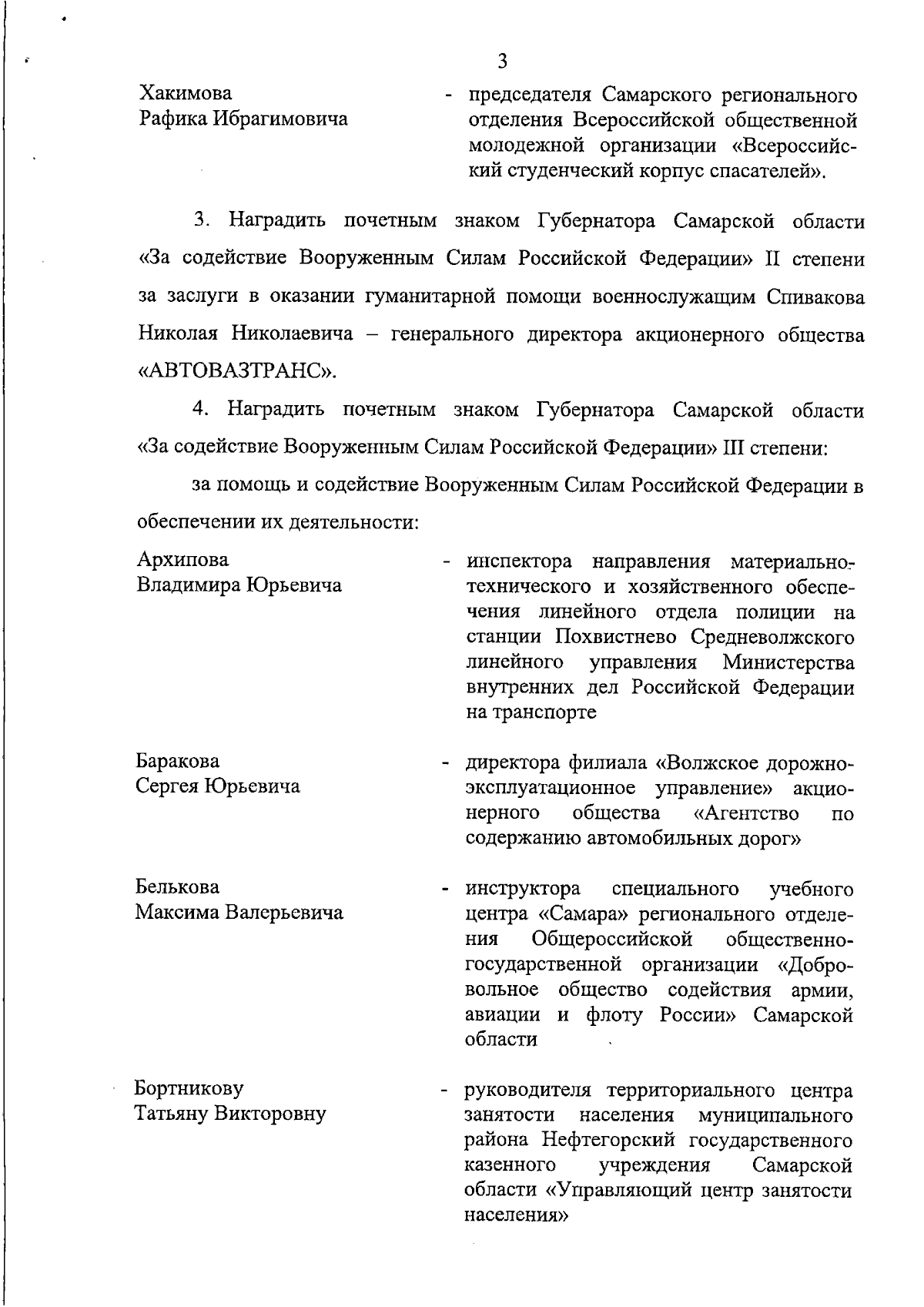 3

Хакимова
Рафика Ибрагимовича

- председателя Самарского регионального отделения Всероссийской общественной молодежной организации «Всероссийский студенческий корпус спасателей».

3. Наградить почетным знаком Губернатора Самарской области «За содействие Вооруженным Силам Российской Федерации» II степени за заслуги в оказании гуманитарной помощи военнослужащим Спивакова Николая Николаевича – генерального директора акционерного общества «АВТОВАЗТРАНС».

4. Наградить почетным знаком Губернатора Самарской области «За содействие Вооруженным Силам Российской Федерации» III степени:

за помощь и содействие Вооруженным Силам Российской Федерации в обеспечении их деятельности:

Архипова
Владимира Юрьевича

- инспектора направления материально-технического и хозяйственного обеспечения линейного отдела полиции на станции Похвистнево Средневолжского линейного управления Министерства внутренних дел Российской Федерации на транспорте

Баракова
Сергея Юрьевича

- директора филиала «Волжское дорожно-эксплуатационное управление» акционерного общества «Агентство по содержанию автомобильных дорог»

Белькова
Максима Валерьевича

- инструктора специального учебного центра «Самара» регионального отделения Общероссийской общественно-государственной организации «Добровольное общество содействия армии, авиации и флоту России» Самарской области

Бортникову
Татьяну Викторовну

- руководителя территориального центра занятости населения муниципального района Нефтегорский государственного казенного учреждения Самарской области «Управляющий центр занятости населения»